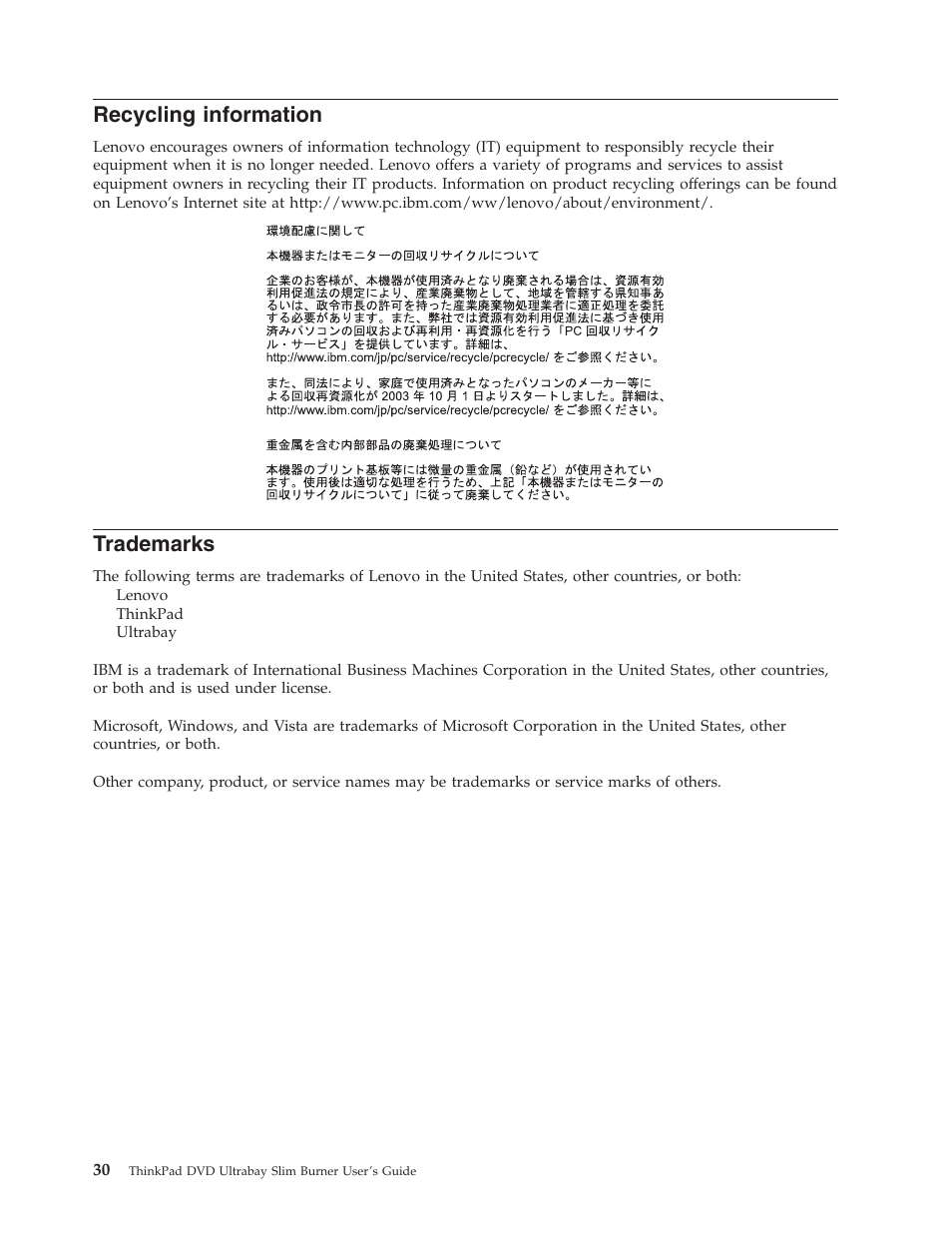 Recycling information

Lenovo encourages owners of information technology (IT) equipment to responsibly recycle their equipment when it is no longer needed. Lenovo offers a variety of programs and services to assist equipment owners in recycling their IT products. Information on product recycling offerings can be found on Lenovo's Internet site at http://www.pc.ibm.com/ww/lenovo/about/environment/.

環境配慮に関して

本機器またはモニターの回収リサイクルについて

企業のお客様が、本機器が使用済みとなり廃棄される場合は、資源有効利用促進法の規定により、産業廃棄物として、地域を管轄する県知事あるいは、政令市長の許可を持った産業廃棄物処理業者に適正処理を委託する必要があります。また、弊社では資源有効利用促進法に基づき使用済みパソコンの回収および再利用・再資源化を行う「PC 回収リサイクル・サービス」を提供しています。詳細は、http://www.ibm.com/jp/pc/service/recycle/pcrecycle/ をご参照ください。

また、同法により、家庭で使用済みとなったパソコンのメーカー等による回収再資源化が 2003 年 10 月 1 日よりスタートしました。詳細は、http://www.ibm.com/jp/pc/service/recycle/pcrecycle/ をご参照ください。

重金属を含む内部部品の廃棄処理について

本機器のプリント基板等には微量の重金属（鉛など）が使用されています。使用後は適切な処理を行うため、上記「本機器またはモニターの回収リサイクルについて」に従って廃棄してください。

Trademarks

The following terms are trademarks of Lenovo in the United States, other countries, or both:
Lenovo
ThinkPad
Ultrabay

IBM is a trademark of International Business Machines Corporation in the United States, other countries, or both and is used under license.

Microsoft, Windows, and Vista are trademarks of Microsoft Corporation in the United States, other countries, or both.

Other company, product, or service names may be trademarks or service marks of others.

30 ThinkPad DVD Ultrabay Slim Burner User's Guide